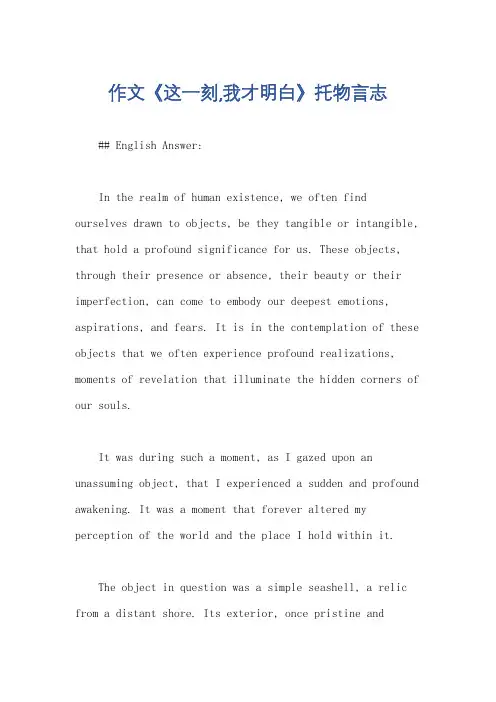 作文《这一刻,我才明白》托物言志

## English Answer:

In the realm of human existence, we often find ourselves drawn to objects, be they tangible or intangible, that hold a profound significance for us. These objects, through their presence or absence, their beauty or their imperfection, can come to embody our deepest emotions, aspirations, and fears. It is in the contemplation of these objects that we often experience profound realizations, moments of revelation that illuminate the hidden corners of our souls.

It was during such a moment, as I gazed upon an unassuming object, that I experienced a sudden and profound awakening. It was a moment that forever altered my perception of the world and the place I hold within it.

The object in question was a simple seashell, a relic from a distant shore. Its exterior, once pristine and